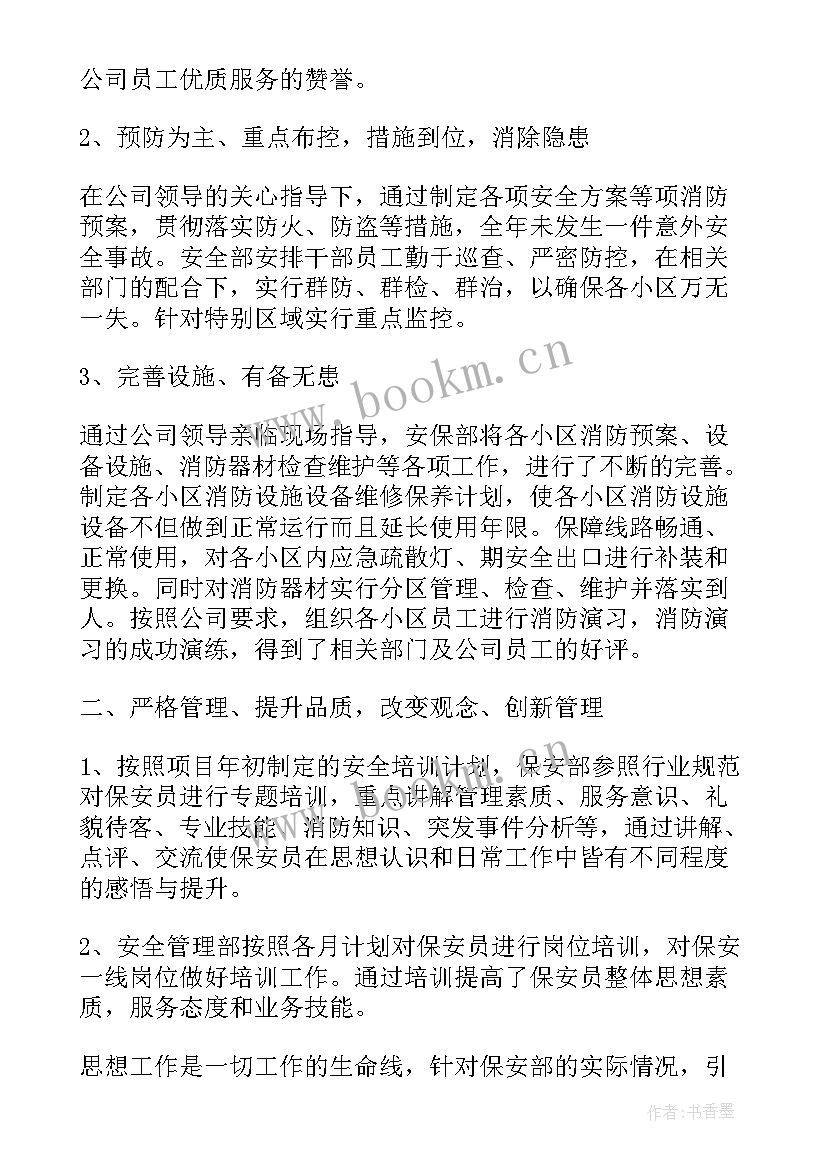 公司员工优质服务的赞誉。

2、预防为主、重点布控，措施到位，消除隐患

在公司领导的关心指导下，通过制定各项安全方案等项消防预案，贯彻落实防火、防盗等措施，全年未发生一件意外安全事故。安全部安排干部员工勤于巡查、严密防控，在相关部门的配合下，实行群防、群检、群治，以确保各小区万无一失。针对特别区域实行重点监控。

3、完善设施、有备无患

通过公司领导亲临现场指导，安保部将各小区消防预案、设备设施、消防器材检查维护等各项工作，进行了不断的完善。制定各小区消防设施设备维修保养计划，使各小区消防设施设备不但做到正常运行而且延长使用年限。保障线路畅通、正常使用，对各小区内应急疏散灯、期安全出口进行补装和更换。同时对消防器材实行分区管理、检查、维护并落实到人。按照公司要求，组织各小区员工进行消防演习，消防演习的成功演练，得到了相关部门及公司员工的好评。

二、严格管理、提升品质，改变观念、创新管理

1、按照项目年初制定的安全培训计划，保安部参照行业规范对保安员进行专题培训，重点讲解管理素质、服务意识、礼貌待客、专业技能、消防知识、突发事件分析等，通过讲解、点评、交流使保安员在思想认识和日常工作中皆有不同程度的感悟与提升。

2、安全管理部按照各月计划对保安员进行岗位培训，对保安一线岗位做好培训工作。通过培训提高了保安员整体思想素质，服务态度和业务技能。

思想工作是一切工作的生命线，针对保安部的实际情况，引

www.bookm.cn

作者：书香墨